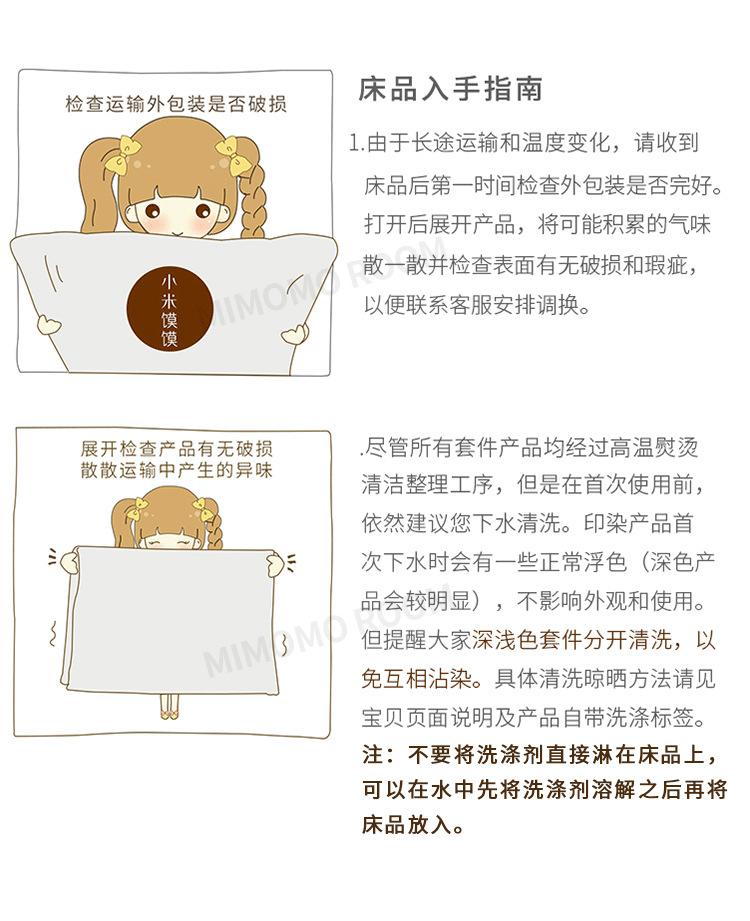 检查运输外包装是否破损

小米馍馍

床品入手指南

1.由于长途运输和温度变化，请收到床品后第一时间检查外包装是否完好。打开后展开产品，将可能积累的气味散一散并检查表面有无破损和瑕疵，以便联系客服安排调换。

展开检查产品有无破损
散散运输中产生的异味

.尽管所有套件产品均经过高温熨烫清洁整理工序，但是在首次使用前，依然建议您下水清洗。印染产品首次下水时会有一些正常浮色（深色产品会较明显），不影响外观和使用。但提醒大家深浅色套件分开清洗，以免互相沾染。具体清洗晾晒方法请见宝贝页面说明及产品自带洗涤标签。

注：不要将洗涤剂直接淋在床品上，可以在水中先将洗涤剂溶解之后再将床品放入。

MIMOMO ROOM